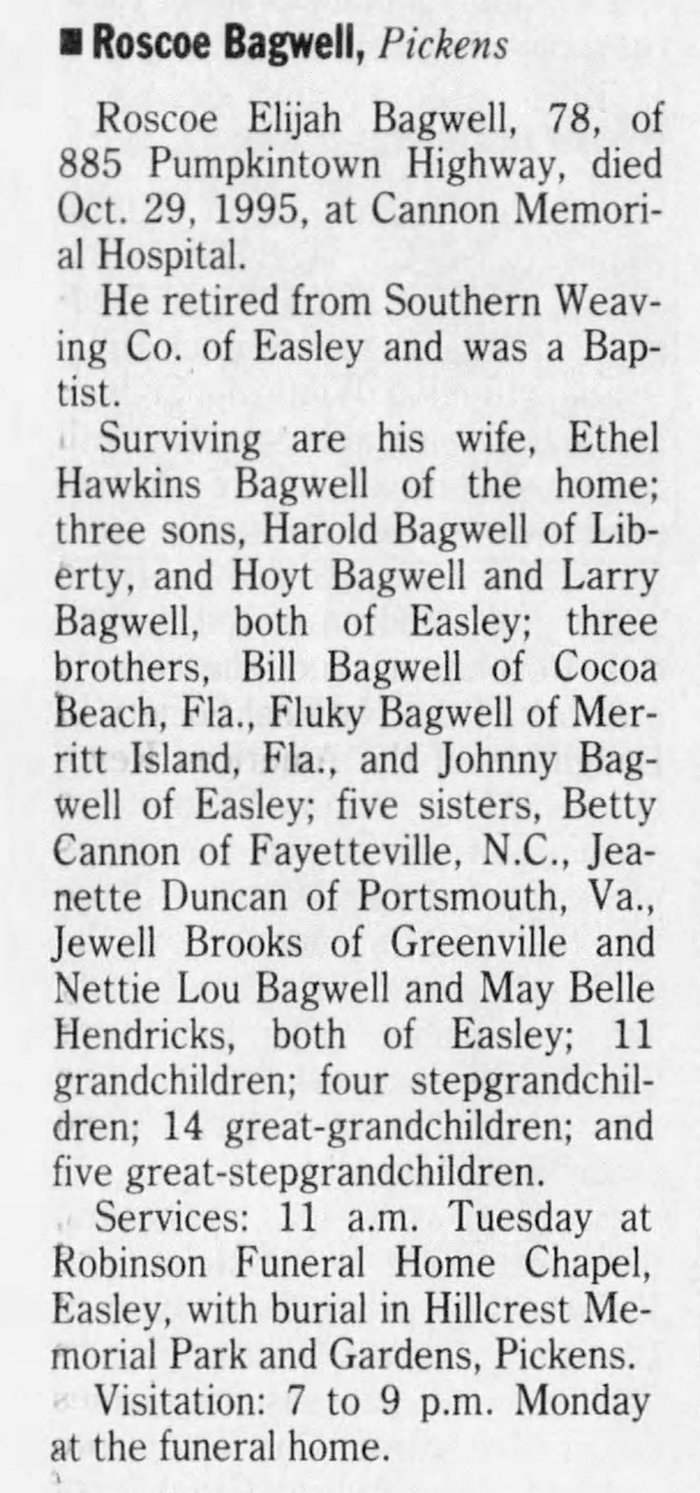 ■ Roscoe Bagwell, Pickens

Roscoe Elijah Bagwell, 78, of 885 Pumpkintown Highway, died Oct. 29, 1995, at Cannon Memorial Hospital.

He retired from Southern Weaving Co. of Easley and was a Baptist.

Surviving are his wife, Ethel Hawkins Bagwell of the home; three sons, Harold Bagwell of Liberty, and Hoyt Bagwell and Larry Bagwell, both of Easley; three brothers, Bill Bagwell of Cocoa Beach, Fla., Fluky Bagwell of Merritt Island, Fla., and Johnny Bagwell of Easley; five sisters, Betty Cannon of Fayetteville, N.C., Jeanette Duncan of Portsmouth, Va., Jewell Brooks of Greenville and Nettie Lou Bagwell and May Belle Hendricks, both of Easley; 11 grandchildren; four stepgrandchildren; 14 great-grandchildren; and five great-stepgrandchildren.

Services: 11 a.m. Tuesday at Robinson Funeral Home Chapel, Easley, with burial in Hillcrest Memorial Park and Gardens, Pickens.

Visitation: 7 to 9 p.m. Monday at the funeral home.